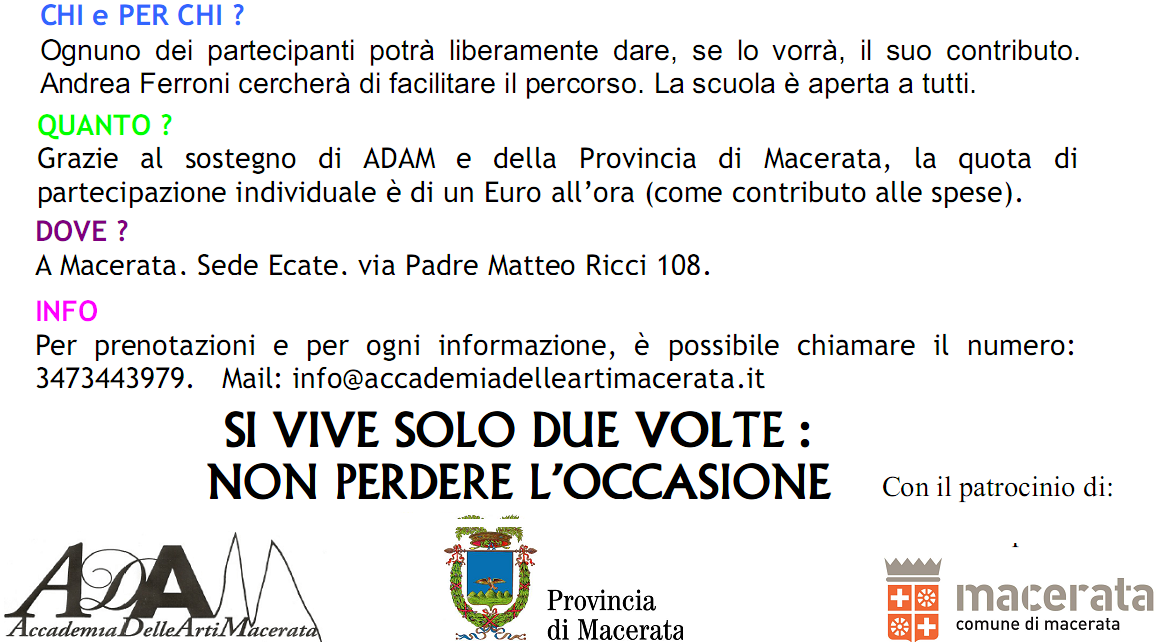 CHI e PER CHI ?
Ognuno dei partecipanti potrà liberamente dare, se lo vorrà, il suo contributo. Andrea Ferroni cercherà di facilitare il percorso. La scuola è aperta a tutti.

QUANTO ?
Grazie al sostegno di ADAM e della Provincia di Macerata, la quota di partecipazione individuale è di un Euro all'ora (come contributo alle spese).

DOVE ?
A Macerata. Sede Ecate. via Padre Matteo Ricci 108.

INFO
Per prenotazioni e per ogni informazione, è possibile chiamare il numero: 3473443979. Mail: info@accademiadelleartimacerata.it

SI VIVE SOLO DUE VOLTE :
NON PERDERE L'OCCASIONE

Con il patrocinio di:

ADAM
AccademiaDelleArtiMacerata

Provincia
di Macerata

macerata
comune di macerata